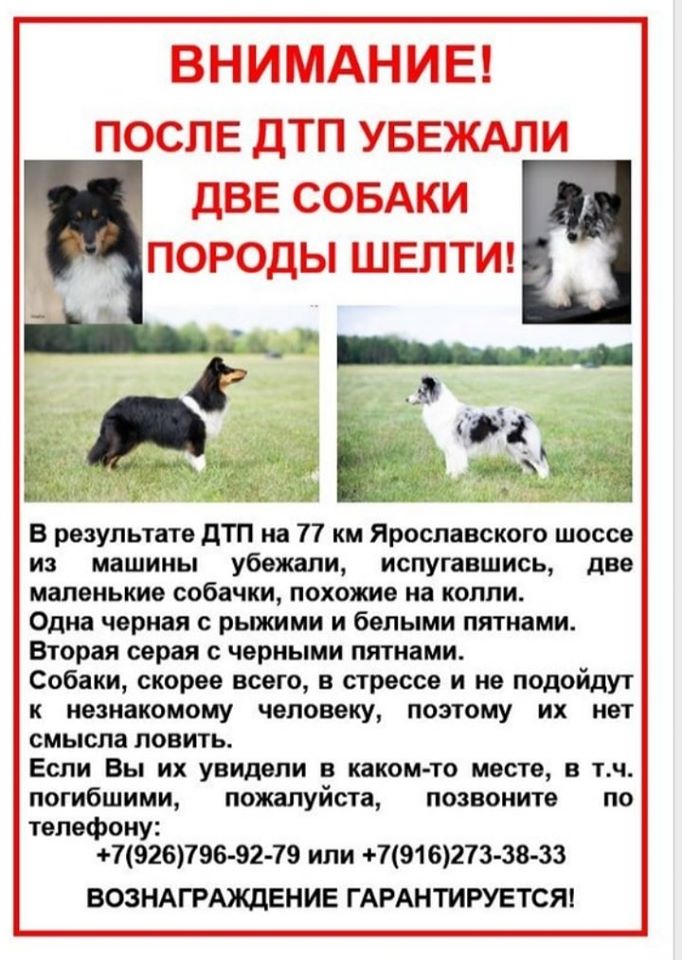 ВНИМАНИЕ!

ПОСЛЕ ДТП УБЕЖАЛИ
ДВЕ СОБАКИ
ПОРОДЫ ШЕЛТИ!

В результате ДТП на 77 км Ярославского шоссе из машины убежали, испугавшись, две маленькие собачки, похожие на колли.
Одна черная с рыжими и белыми пятнами.
Вторая серая с черными пятнами.
Собаки, скорее всего, в стрессе и не подойдут к незнакомому человеку, поэтому их нет смысла ловить.
Если Вы их увидели в каком-то месте, в т.ч. погибшими, пожалуйста, позвоните по телефону:
+7(926)796-92-79 или +7(916)273-38-33

ВОЗНАГРАЖДЕНИЕ ГАРАНТИРУЕТСЯ!